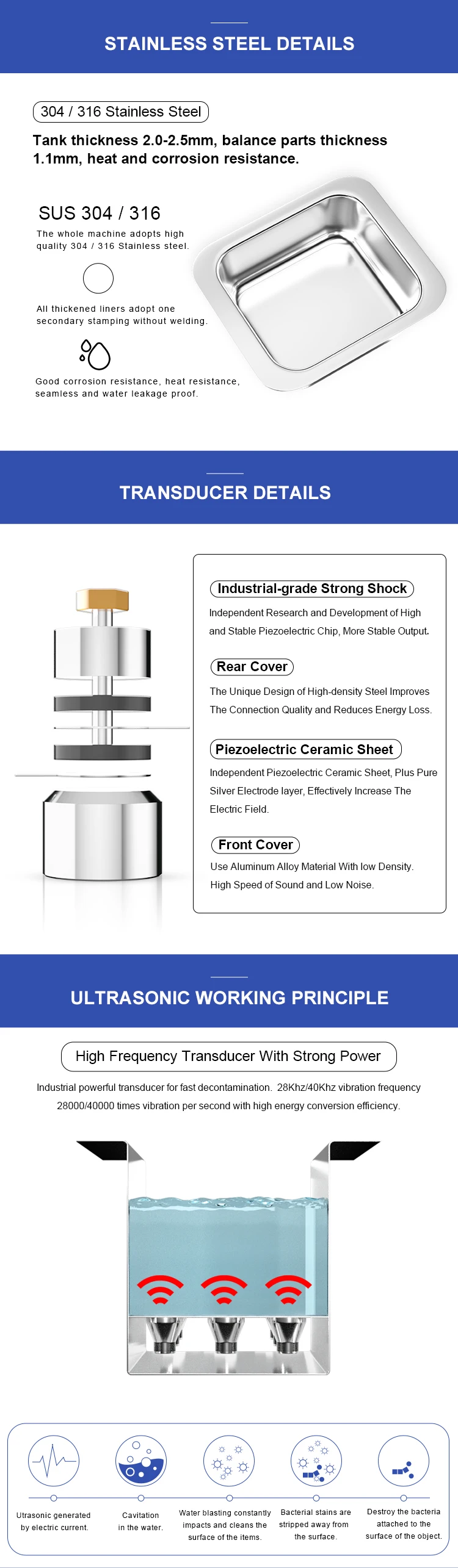 STAINLESS STEEL DETAILS

304 / 316 Stainless Steel

Tank thickness 2.0-2.5mm, balance parts thickness 1.1mm, heat and corrosion resistance.

SUS 304 / 316

The whole machine adopts high quality 304 / 316 Stainless steel.

All thickened liners adopt one secondary stamping without welding.

Good corrosion resistance, heat resistance, seamless and water leakage proof.

TRANSDUCER DETAILS

Industrial-grade Strong Shock

Independent Research and Development of High and Stable Piezoelectric Chip, More Stable Output.

Rear Cover

The Unique Design of High-density Steel Improves The Connection Quality and Reduces Energy Loss.

Piezoelectric Ceramic Sheet

Independent Piezoelectric Ceramic Sheet, Plus Pure Silver Electrode layer, Effectively Increase The Electric Field.

Front Cover

Use Aluminum Alloy Material With low Density. High Speed of Sound and Low Noise.

ULTRASONIC WORKING PRINCIPLE

High Frequency Transducer With Strong Power

Industrial powerful transducer for fast decontamination. 28Khz/40Khz vibration frequency 28000/40000 times vibration per second with high energy conversion efficiency.

Utrasonic generated by electric current.

Cavitation in the water.

Water blasting constantly impacts and cleans the surface of the items.

Bacterial stains are stripped away from the surface.

Destroy the bacteria attached to the surface of the object.